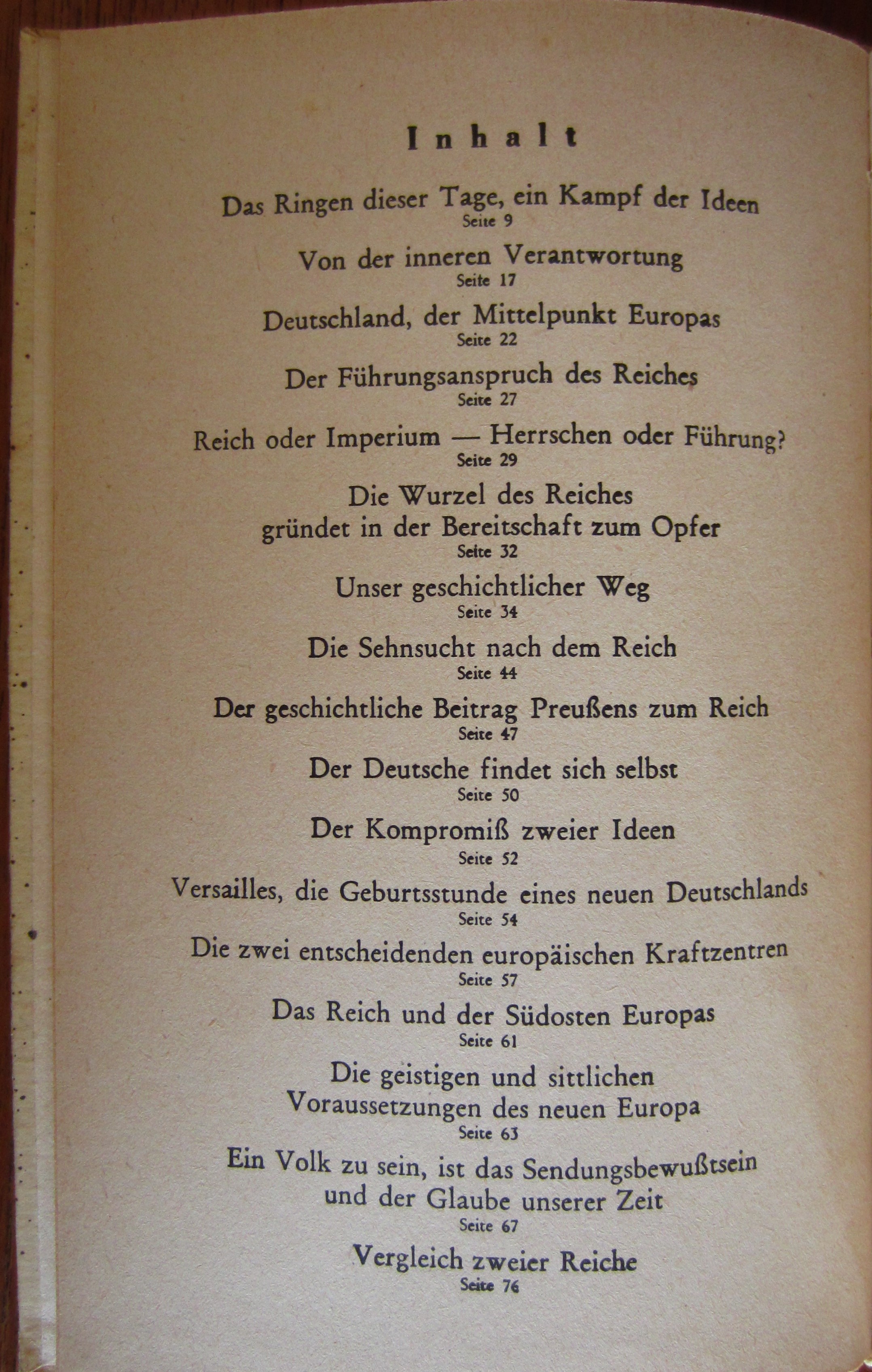 Inhalt

Das Ringen dieser Tage, ein Kampf der Ideen
Seite 9

Von der inneren Verantwortung
Seite 17

Deutschland, der Mittelpunkt Europas
Seite 22

Der Führungsanspruch des Reiches
Seite 27

Reich oder Imperium — Herrschen oder Führung?
Seite 29

Die Wurzel des Reiches gründet in der Bereitschaft zum Opfer
Seite 32

Unser geschichtlicher Weg
Seite 34

Die Sehnsucht nach dem Reich
Seite 44

Der geschichtliche Beitrag Preußens zum Reich
Seite 47

Der Deutsche findet sich selbst
Seite 50

Der Kompromiß zweier Ideen
Seite 52

Versailles, die Geburtsstunde eines neuen Deutschlands
Seite 54

Die zwei entscheidenden europäischen Kraftzentren
Seite 57

Das Reich und der Südosten Europas
Seite 61

Die geistigen und sittlichen Voraussetzungen des neuen Europa
Seite 63

Ein Volk zu sein, ist das Sendungsbewußtsein und der Glaube unserer Zeit
Seite 67

Vergleich zweier Reiche
Seite 76